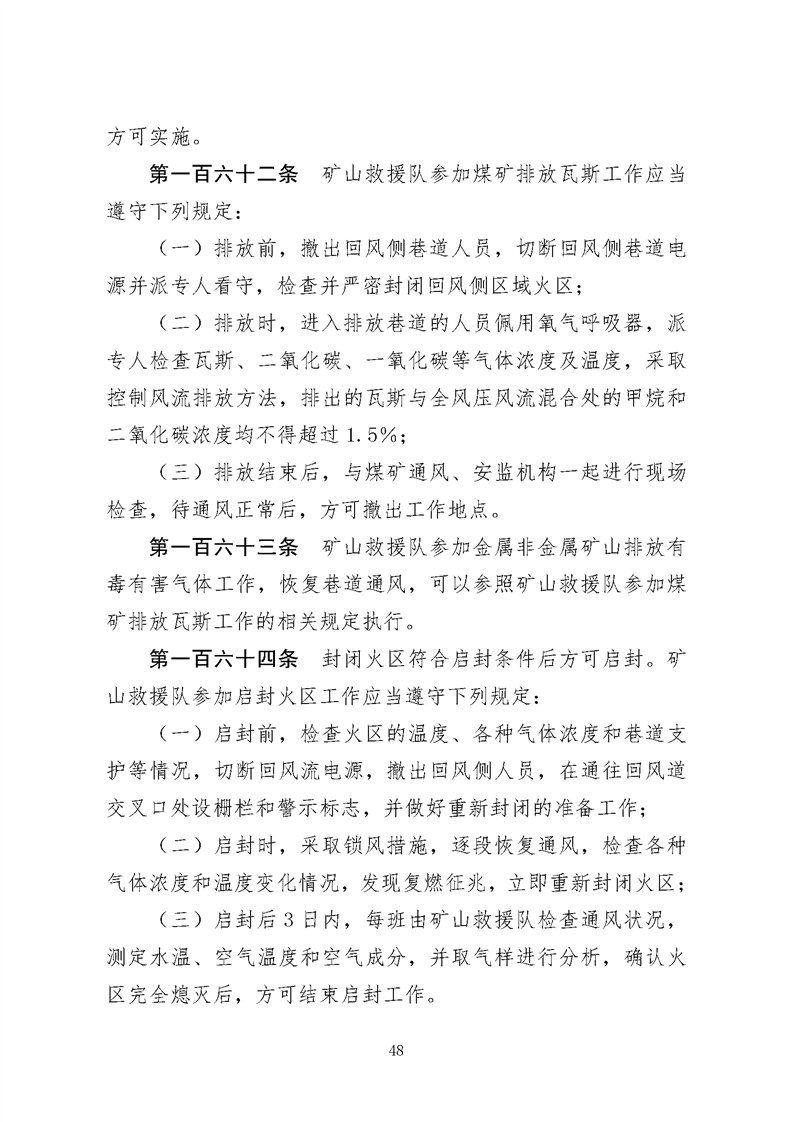 方可实施。

第一百六十二条　矿山救援队参加煤矿排放瓦斯工作应当遵守下列规定：

（一）排放前，撤出回风侧巷道人员，切断回风侧巷道电源并派专人看守，检查并严密封闭回风侧区域火区；

（二）排放时，进入排放巷道的人员佩用氧气呼吸器，派专人检查瓦斯、二氧化碳、一氧化碳等气体浓度及温度，采取控制风流排放方法，排出的瓦斯与全风压风流混合处的甲烷和二氧化碳浓度均不得超过1.5%；

（三）排放结束后，与煤矿通风、安监机构一起进行现场检查，待通风正常后，方可撤出工作地点。

第一百六十三条　矿山救援队参加金属非金属矿山排放有毒有害气体工作，恢复巷道通风，可以参照矿山救援队参加煤矿排放瓦斯工作的相关规定执行。

第一百六十四条　封闭火区符合启封条件后方可启封。矿山救援队参加启封火区工作应当遵守下列规定：

（一）启封前，检查火区的温度、各种气体浓度和巷道支护等情况，切断回风流电源，撤出回风侧人员，在通往回风道交叉口处设栅栏和警示标志，并做好重新封闭的准备工作；

（二）启封时，采取锁风措施，逐段恢复通风，检查各种气体浓度和温度变化情况，发现复燃征兆，立即重新封闭火区；

（三）启封后3日内，每班由矿山救援队检查通风状况，测定水温、空气温度和空气成分，并取气样进行分析，确认火区完全熄灭后，方可结束启封工作。

48